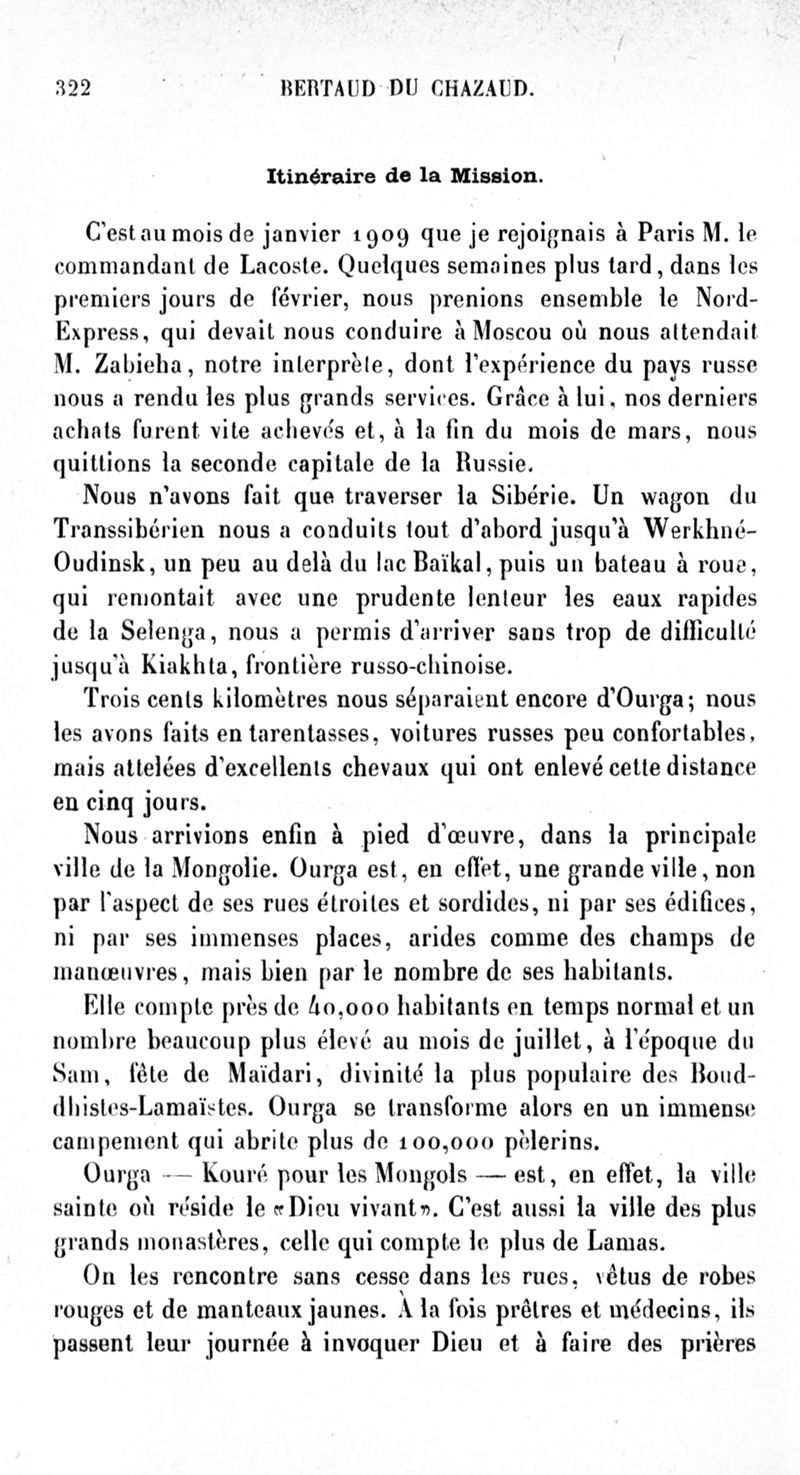 322 BERTAUD DU CHAZAUD.

Itinéraire de la Mission.

C'est au mois de janvier 1909 que je rejoignais à Paris M. le commandant de Lacoste. Quelques semaines plus tard, dans les premiers jours de février, nous prenions ensemble le Nord-Express, qui devait nous conduire à Moscou où nous attendait M. Zabieha, notre interprète, dont l'expérience du pays russe nous a rendu les plus grands services. Grâce à lui, nos derniers achats furent vite achevés et, à la fin du mois de mars, nous quittions la seconde capitale de la Russie.

Nous n'avons fait que traverser la Sibérie. Un wagon du Transsibérien nous a conduits tout d'abord jusqu'à Werkhné-Oudinsk, un peu au delà du lac Baïkal, puis un bateau à roue, qui remontait avec une prudente lenteur les eaux rapides de la Selenga, nous a permis d'arriver sans trop de difficulté jusqu'à Kiakhta, frontière russo-chinoise.

Trois cents kilomètres nous séparaient encore d'Ourga; nous les avons faits en tarentasses, voitures russes peu confortables, mais attelées d'excellents chevaux qui ont enlevé cette distance en cinq jours.

Nous arrivions enfin à pied d'œuvre, dans la principale ville de la Mongolie. Ourga est, en effet, une grande ville, non par l'aspect de ses rues étroites et sordides, ni par ses édifices, ni par ses immenses places, arides comme des champs de manœuvres, mais bien par le nombre de ses habitants.

Elle compte près de 40,000 habitants en temps normal et un nombre beaucoup plus élevé au mois de juillet, à l'époque du Sam, fête de Maïdari, divinité la plus populaire des Bouddhistes-Lamaïstes. Ourga se transforme alors en un immense campement qui abrite plus de 100,000 pèlerins.

Ourga — Kouré pour les Mongols — est, en effet, la ville sainte où réside le «Dieu vivant». C'est aussi la ville des plus grands monastères, celle qui compte le plus de Lamas.

On les rencontre sans cesse dans les rues, vêtus de robes rouges et de manteaux jaunes. À la fois prêtres et médecins, ils passent leur journée à invoquer Dieu et à faire des prières